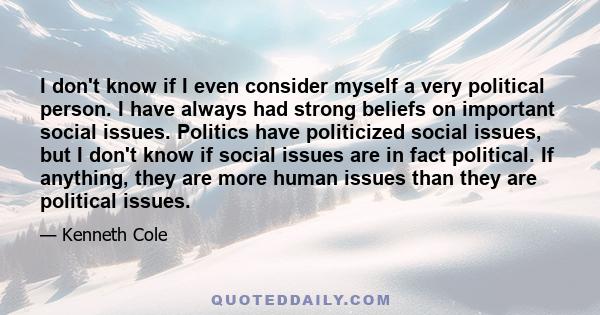 I don't know if I even consider myself a very political person. I have always had strong beliefs on important social issues. Politics have politicized social issues, but I don't know if social issues are in fact political. If anything, they are more human issues than they are political issues.

— Kenneth Cole

QUOTEDDAILY.COM